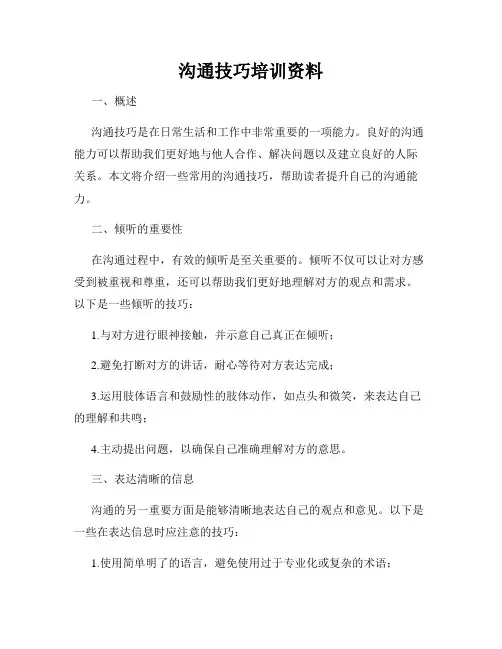 沟通技巧培训资料

一、概述

沟通技巧是在日常生活和工作中非常重要的一项能力。良好的沟通能力可以帮助我们更好地与他人合作、解决问题以及建立良好的人际关系。本文将介绍一些常用的沟通技巧，帮助读者提升自己的沟通能力。

二、倾听的重要性

在沟通过程中，有效的倾听是至关重要的。倾听不仅可以让对方感受到被重视和尊重，还可以帮助我们更好地理解对方的观点和需求。以下是一些倾听的技巧：

1.与对方进行眼神接触，并示意自己真正在倾听；

2.避免打断对方的讲话，耐心等待对方表达完成；

3.运用肢体语言和鼓励性的肢体动作，如点头和微笑，来表达自己的理解和共鸣；

4.主动提出问题，以确保自己准确理解对方的意思。

三、表达清晰的信息

沟通的另一重要方面是能够清晰地表达自己的观点和意见。以下是一些在表达信息时应注意的技巧：

1.使用简单明了的语言，避免使用过于专业化或复杂的术语；